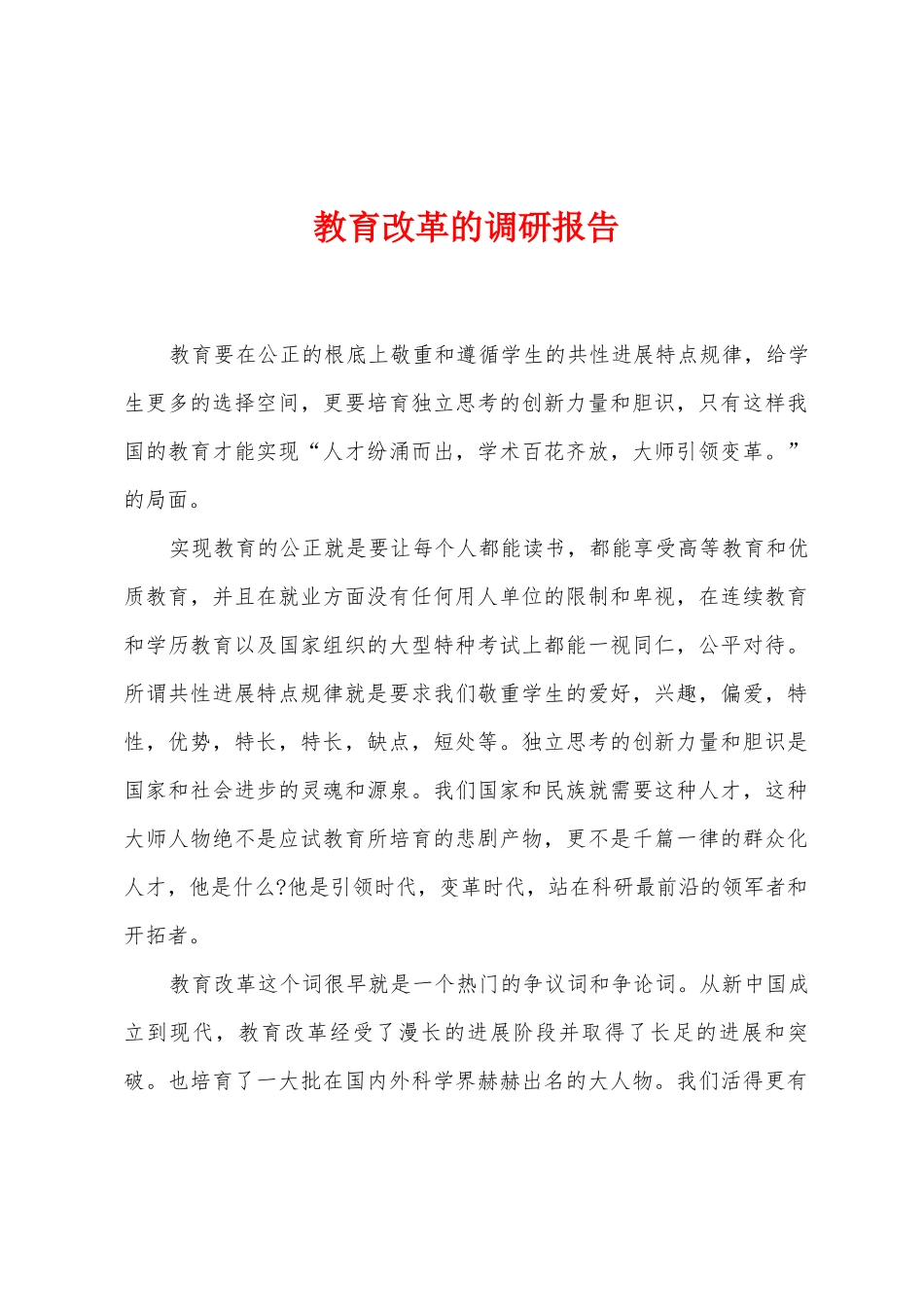 教育改革的调研报告

教育要在公正的根底上敬重和遵循学生的共性进展特点规律，给学生更多的选择空间，更要培育独立思考的创新力量和胆识，只有这样我国的教育才能实现“人才纷涌而出，学术百花齐放，大师引领变革。”的局面。

实现教育的公正就是要让每个人都能读书，都能享受高等教育和优质教育，并且在就业方面没有任何用人单位的限制和卑视，在连续教育和学历教育以及国家组织的大型特种考试上都能一视同仁，公平对待。所谓共性进展特点规律就是要求我们敬重学生的爱好，兴趣，偏爱，特性，优势，特长，特长，缺点，短处等。独立思考的创新力量和胆识是国家和社会进步的灵魂和源泉。我们国家和民族就需要这种人才，这种大师人物绝不是应试教育所培育的悲剧产物，更不是千篇一律的群众化人才，他是什么?他是引领时代，变革时代，站在科研最前沿的领军者和开拓者。

教育改革这个词很早就是一个热门的争议词和争论词。从新中国成立到现代，教育改革经受了漫长的进展阶段并取得了长足的进展和突破。也培育了一大批在国内外科学界赫赫出名的大人物。我们活得更有